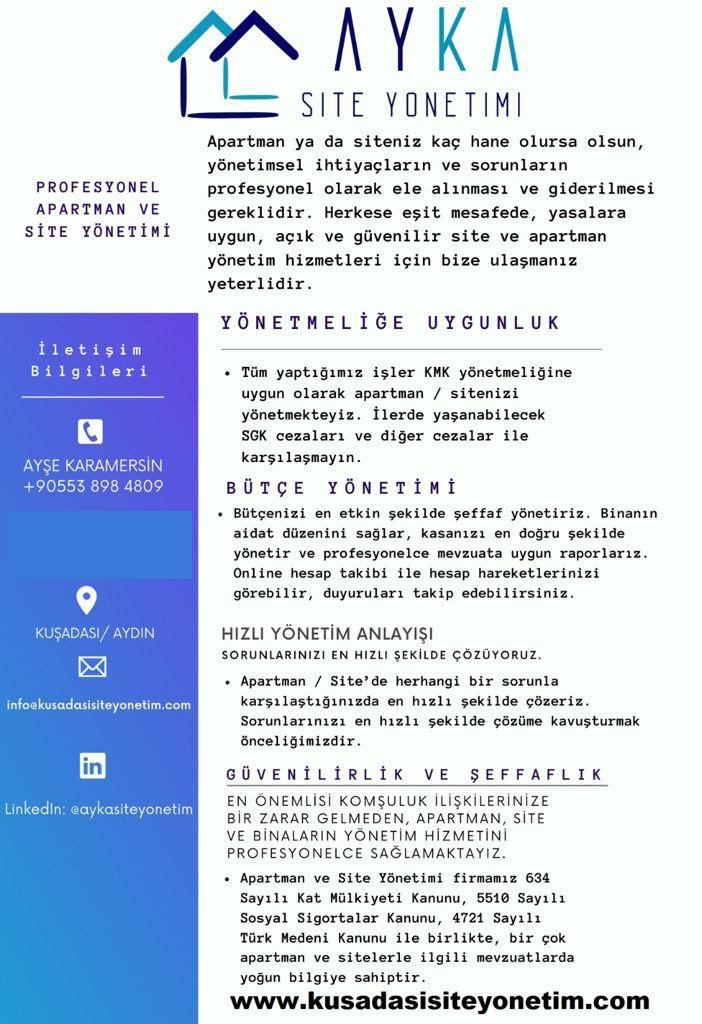 AYKA
SITE YONETIMI

PROFESYONEL APARTMAN VE SİTE YÖNETİMİ

Apartman ya da siteniz kaç hane olursa olsun, yönetimsel ihtiyaçların ve sorunların profesyonel olarak ele alınması ve giderilmesi gereklidir. Herkese eşit mesafede, yasalara uygun, açık ve güvenilir site ve apartman yönetim hizmetleri için bize ulaşmanız yeterlidir.

İletişim Bilgileri

AYŞE KARAMERSİN
+90553 898 4809

KUŞADASI/ AYDIN

info@kusadasisiteyonetim.com

LinkedIn: @aykasiteyonetim

YÖNETMELİĞE UYGUNLUK

• Tüm yaptığımız işler KMK yönetmeliğine uygun olarak apartman / sitenizi yönetmekteyiz. İlerde yaşanabilecek SGK cezaları ve diğer cezalar ile karşılaşmayın.

BÜTÇE YÖNETİMİ

• Bütçenizi en etkin şekilde şeffaf yönetiriz. Binanın aidat düzenini sağlar, kasanızı en doğru şekilde yönetir ve profesyonelce mevzuata uygun raporlarız. Online hesap takibi ile hesap hareketlerinizi görebilir, duyuruları takip edebilirsiniz.

HIZLI YÖNETİM ANLAYIŞI
SORUNLARINIZI EN HIZLI ŞEKİLDE ÇÖZÜYORUZ.

• Apartman / Site'de herhangi bir sorunla karşılaştığınızda en hızlı şekilde çözeriz. Sorunlarınızı en hızlı şekilde çözüme kavuşturmak önceliğimizdir.

GÜVENİLİRLİK VE ŞEFFAFLIK

EN ÖNEMLİSİ KOMŞULUK İLİŞKİLERİNİZE BİR ZARAR GELMEDEN, APARTMAN, SİTE VE BİNALARIN YÖNETİM HİZMETİNİ PROFESYONELCE SAĞLAMAKTAYIZ.

• Apartman ve Site Yönetimi firmamız 634 Sayılı Kat Mülkiyeti Kanunu, 5510 Sayılı Sosyal Sigortalar Kanunu, 4721 Sayılı Türk Medeni Kanunu ile birlikte, bir çok apartman ve sitelerle ilgili mevzuatlarda yoğun bilgiye sahiptir.

www.kusadasisiteyonetim.com